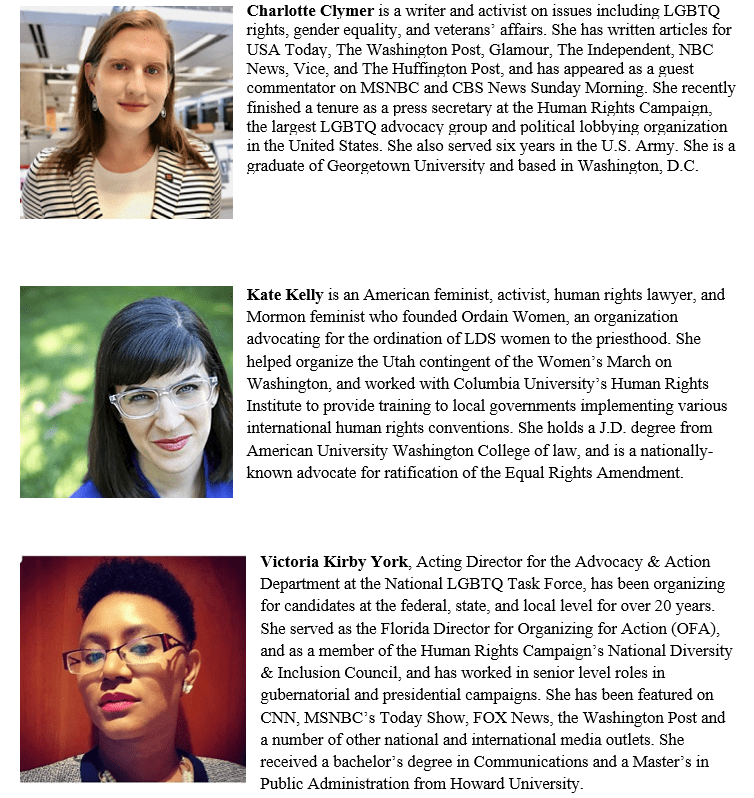 Charlotte Clymer is a writer and activist on issues including LGBTQ rights, gender equality, and veterans' affairs. She has written articles for USA Today, The Washington Post, Glamour, The Independent, NBC News, Vice, and The Huffington Post, and has appeared as a guest commentator on MSNBC and CBS News Sunday Morning. She recently finished a tenure as a press secretary at the Human Rights Campaign, the largest LGBTQ advocacy group and political lobbying organization in the United States. She also served six years in the U.S. Army. She is a graduate of Georgetown University and based in Washington, D.C.

Kate Kelly is an American feminist, activist, human rights lawyer, and Mormon feminist who founded Ordain Women, an organization advocating for the ordination of LDS women to the priesthood. She helped organize the Utah contingent of the Women's March on Washington, and worked with Columbia University's Human Rights Institute to provide training to local governments implementing various international human rights conventions. She holds a J.D. degree from American University Washington College of law, and is a nationally-known advocate for ratification of the Equal Rights Amendment.

Victoria Kirby York, Acting Director for the Advocacy & Action Department at the National LGBTQ Task Force, has been organizing for candidates at the federal, state, and local level for over 20 years. She served as the Florida Director for Organizing for Action (OFA), and as a member of the Human Rights Campaign's National Diversity & Inclusion Council, and has worked in senior level roles in gubernatorial and presidential campaigns. She has been featured on CNN, MSNBC's Today Show, FOX News, the Washington Post and a number of other national and international media outlets. She received a bachelor's degree in Communications and a Master's in Public Administration from Howard University.